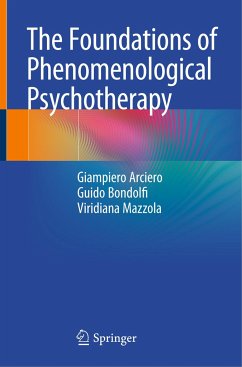 The Foundations of Phenomenological Psychotherapy

Giampiero Arciero
Guido Bondolfi
Viridiana Mazzola

Springer